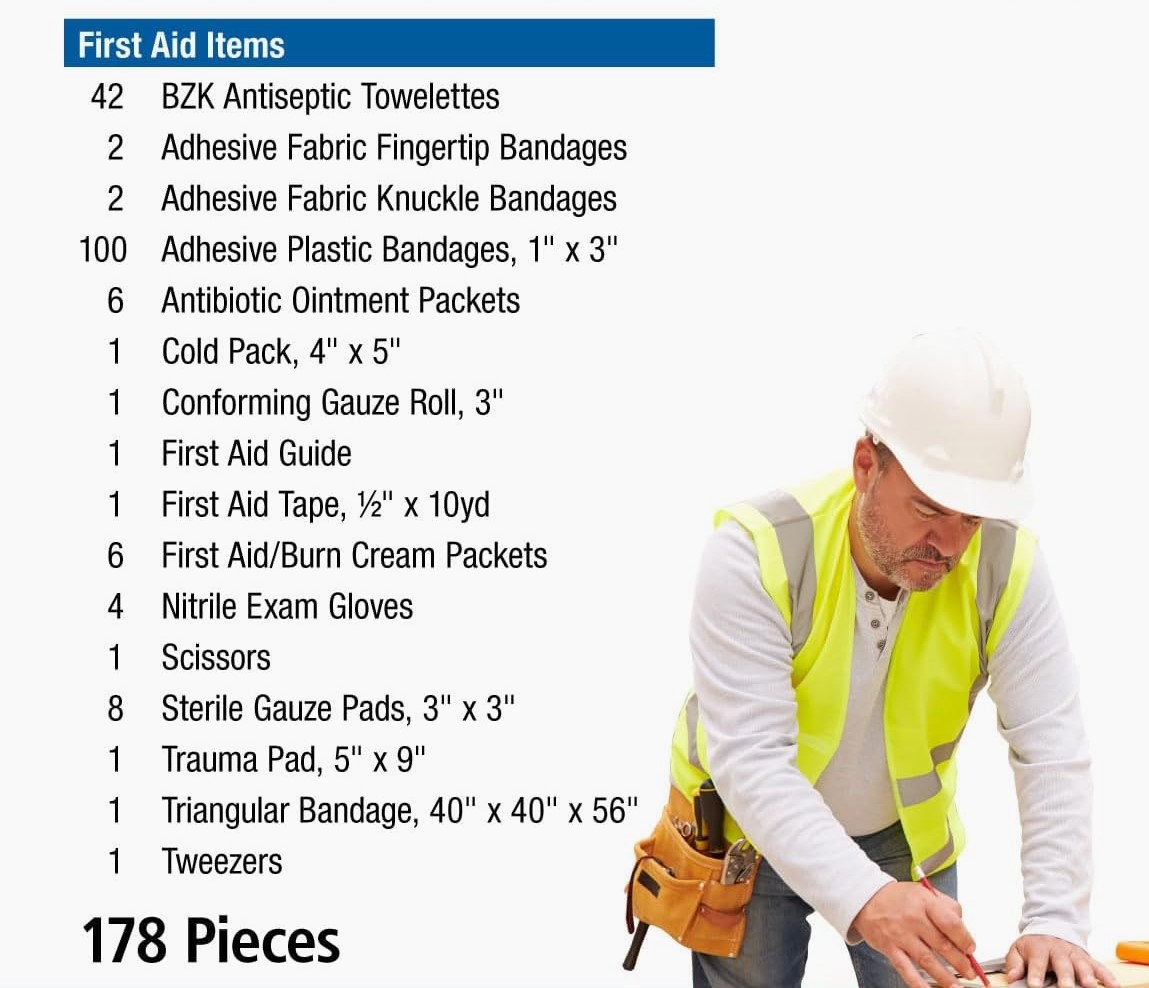 First Aid Items

42 BZK Antiseptic Towelettes
2 Adhesive Fabric Fingertip Bandages
2 Adhesive Fabric Knuckle Bandages
100 Adhesive Plastic Bandages, 1" x 3"
6 Antibiotic Ointment Packets
1 Cold Pack, 4" x 5"
1 Conforming Gauze Roll, 3"
1 First Aid Guide
1 First Aid Tape, ½" x 10yd
6 First Aid/Burn Cream Packets
4 Nitrile Exam Gloves
1 Scissors
8 Sterile Gauze Pads, 3" x 3"
1 Trauma Pad, 5" x 9"
1 Triangular Bandage, 40" x 40" x 56"
1 Tweezers

178 Pieces